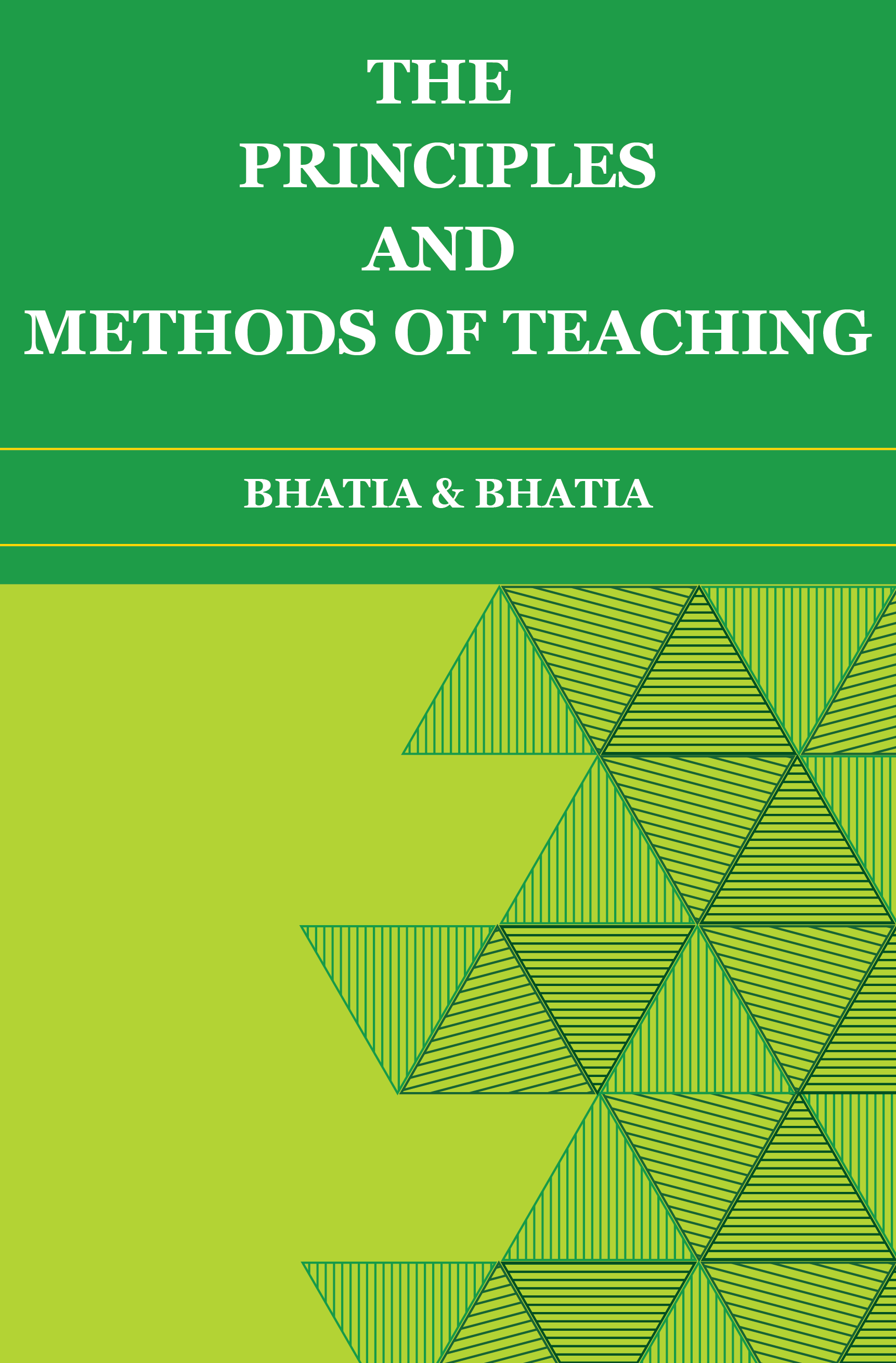 THE
PRINCIPLES
AND
METHODS OF TEACHING

BHATIA & BHATIA